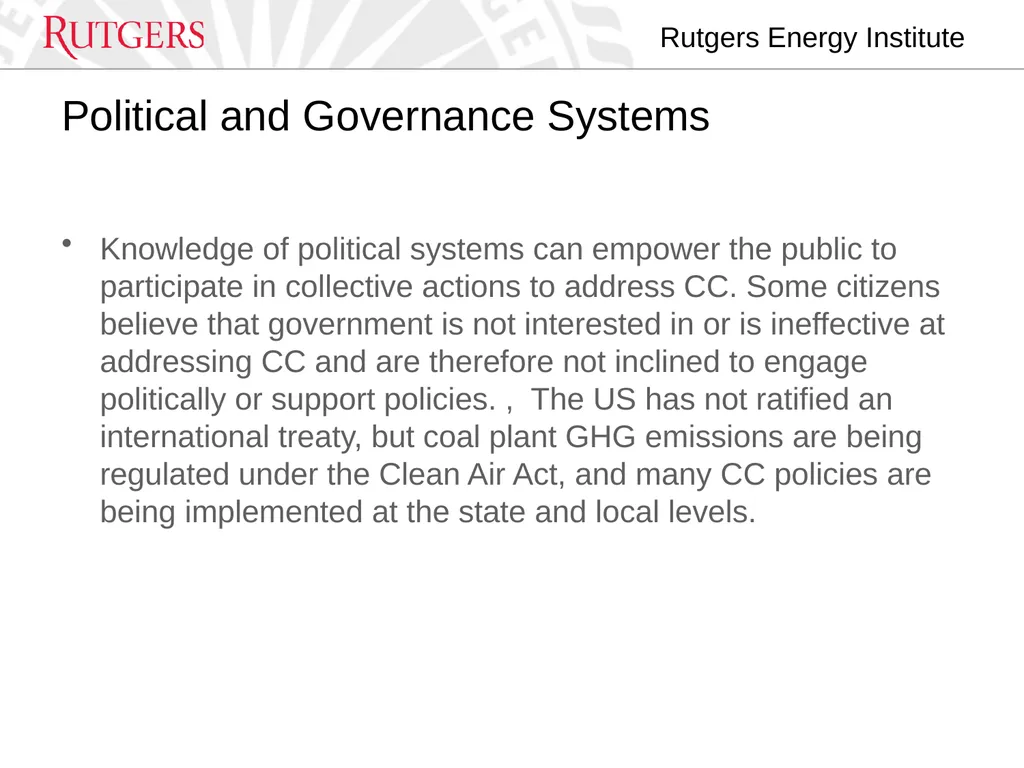 RUTGERS

Rutgers Energy Institute

Political and Governance Systems

• Knowledge of political systems can empower the public to participate in collective actions to address CC. Some citizens believe that government is not interested in or is ineffective at addressing CC and are therefore not inclined to engage politically or support policies. , The US has not ratified an international treaty, but coal plant GHG emissions are being regulated under the Clean Air Act, and many CC policies are being implemented at the state and local levels.